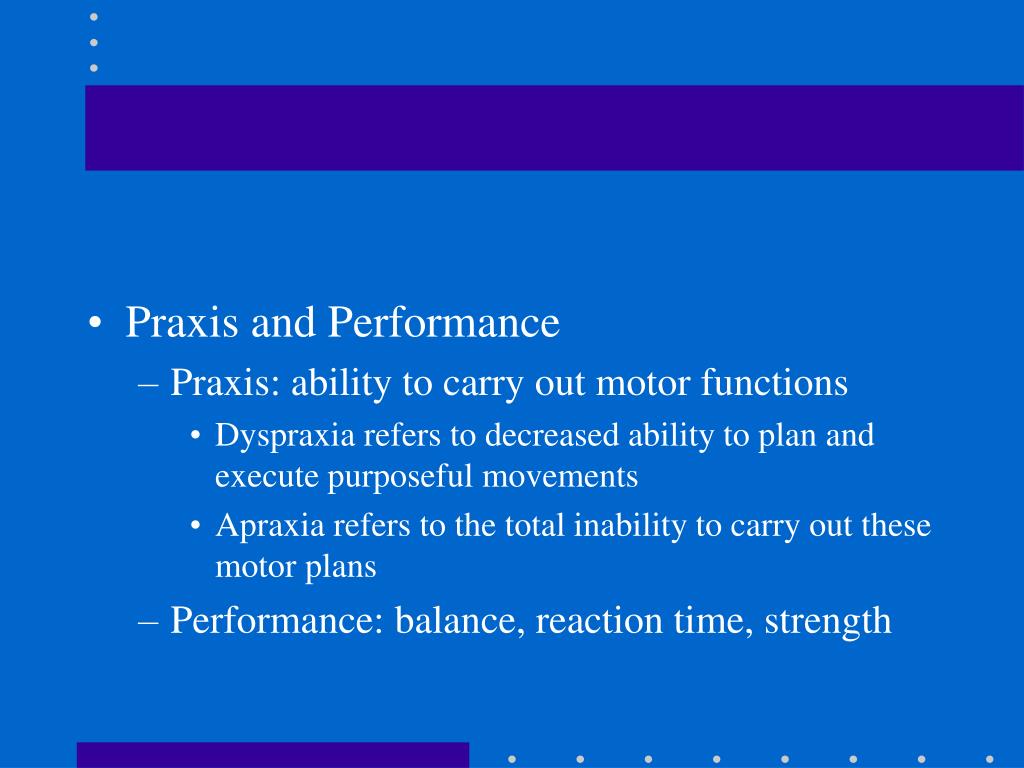 • Praxis and Performance

– Praxis: ability to carry out motor functions

• Dyspraxia refers to decreased ability to plan and execute purposeful movements

• Apraxia refers to the total inability to carry out these motor plans

– Performance: balance, reaction time, strength